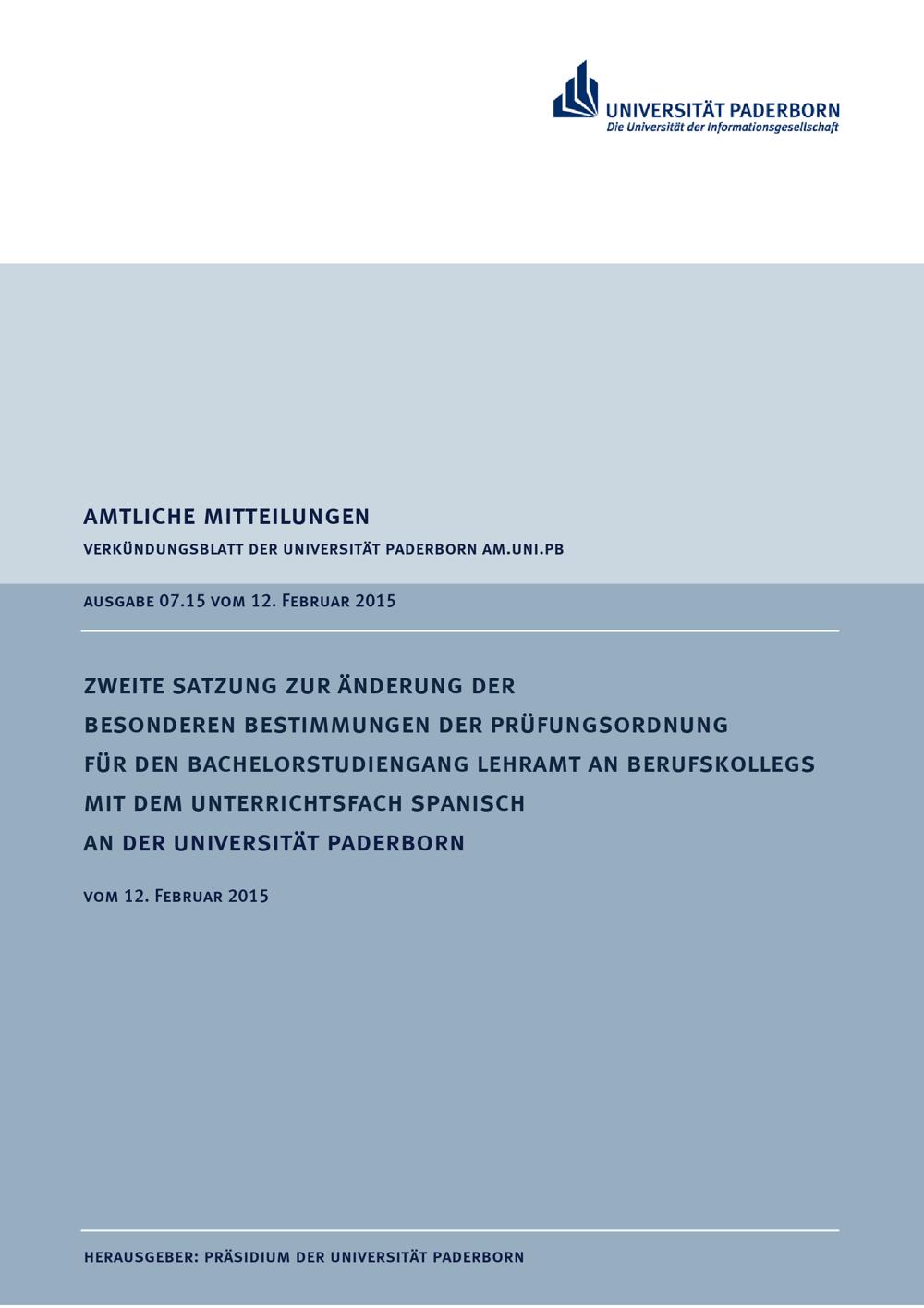 UNIVERSITÄT PADERBORN
Die Universität der Informationsgesellschaft

AMTLICHE MITTEILUNGEN
VERKÜNDUNGSBLATT DER UNIVERSITÄT PADERBORN AM.UNI.PB

AUSGABE 07.15 VOM 12. FEBRUAR 2015

ZWEITE SATZUNG ZUR ÄNDERUNG DER
BESONDEREN BESTIMMUNGEN DER PRÜFUNGSORDNUNG
FÜR DEN BACHELORSTUDIENGANG LEHRAMT AN BERUFSKOLLEGS
MIT DEM UNTERRICHTSFACH SPANISCH
AN DER UNIVERSITÄT PADERBORN

VOM 12. FEBRUAR 2015

HERAUSGEBER: PRÄSIDIUM DER UNIVERSITÄT PADERBORN